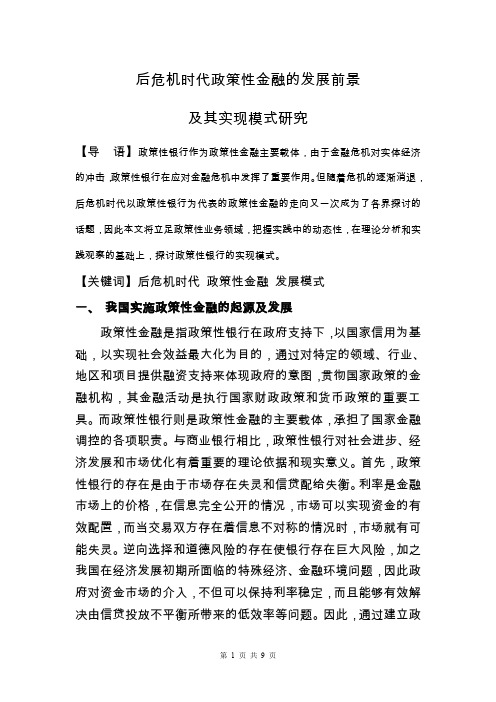 后危机时代政策性金融的发展前景

及其实现模式研究

【导　语】政策性银行作为政策性金融主要载体，由于金融危机对实体经济的冲击，政策性银行在应对金融危机中发挥了重要作用。但随着危机的逐渐消退，后危机时代以政策性银行为代表的政策性金融的走向又一次成为了各界探讨的话题，因此本文将立足政策性业务领域，把握实践中的动态性，在理论分析和实践观察的基础上，探讨政策性银行的实现模式。

【关键词】后危机时代 政策性金融 发展模式

一、 我国实施政策性金融的起源及发展

政策性金融是指政策性银行在政府支持下，以国家信用为基础，以实现社会效益最大化为目的，通过对特定的领域、行业、地区和项目提供融资支持来体现政府的意图，贯彻国家政策的金融机构，其金融活动是执行国家财政政策和货币政策的重要工具。而政策性银行则是政策性金融的主要载体，承担了国家金融调控的各项职责。与商业银行相比，政策性银行对社会进步、经济发展和市场优化有着重要的理论依据和现实意义。首先，政策性银行的存在是由于市场存在失灵和信贷配给失衡。利率是金融市场上的价格，在信息完全公开的情况，市场可以实现资金的有效配置，而当交易双方存在着信息不对称的情况时，市场就有可能失灵。逆向选择和道德风险的存在使银行存在巨大风险，加之我国在经济发展初期所面临的特殊经济、金融环境问题，因此政府对资金市场的介入，不但可以保持利率稳定，而且能够有效解决由信贷投放不平衡所带来的低效率等问题。因此，通过建立政

第 1 页 共 9 页